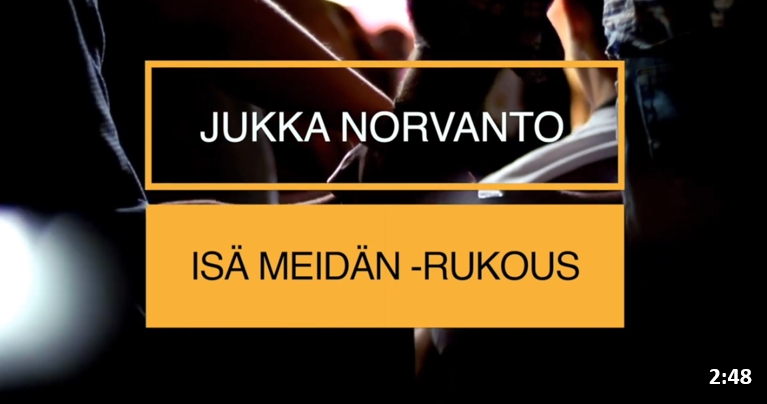 JUKKA NORVANTO

ISÄ MEIDÄN -RUKOUS

2:48